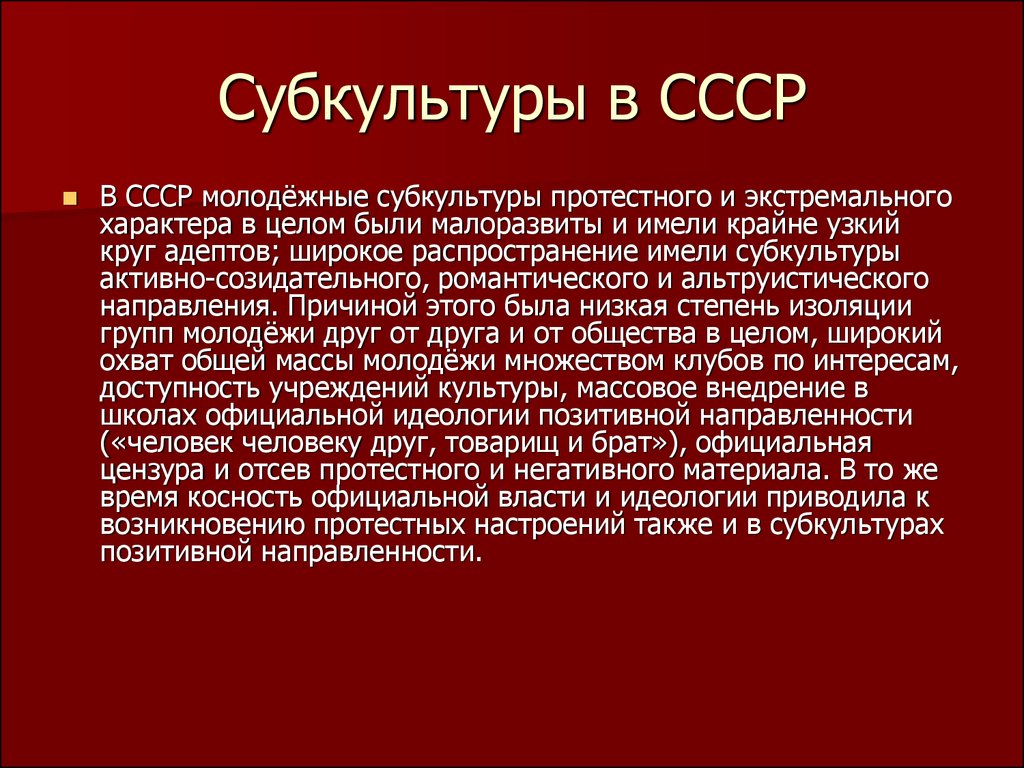 Субкультуры в СССР

В СССР молодёжные субкультуры протестного и экстремального характера в целом были малоразвиты и имели крайне узкий круг адептов; широкое распространение имели субкультуры активно-созидательного, романтического и альтруистического направления. Причиной этого была низкая степень изоляции групп молодёжи друг от друга и от общества в целом, широкий охват общей массы молодёжи множеством клубов по интересам, доступность учреждений культуры, массовое внедрение в школах официальной идеологии позитивной направленности («человек человеку друг, товарищ и брат»), официальная цензура и отсев протестного и негативного материала. В то же время косность официальной власти и идеологии приводила к возникновению протестных настроений также и в субкультурах позитивной направленности.